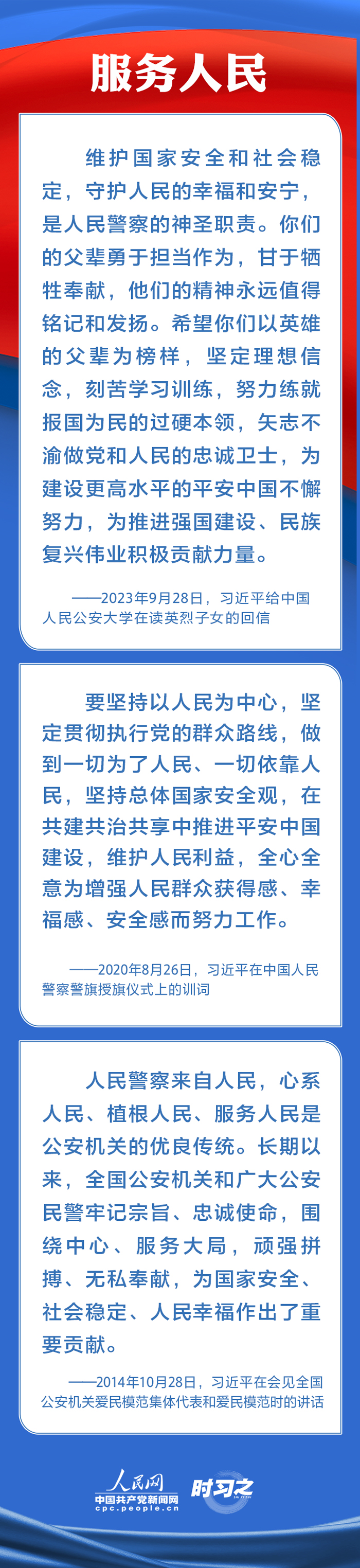 服务人民

维护国家安全和社会稳定，守护人民的幸福和安宁，是人民警察的神圣职责。你们的父辈勇于担当作为，甘于牺牲奉献，他们的精神永远值得铭记和发扬。希望你们以英雄的父辈为榜样，坚定理想信念，刻苦学习训练，努力练就报国为民的过硬本领，矢志不渝做党和人民的忠诚卫士，为建设更高水平的平安中国不懈努力，为推进强国建设、民族复兴伟业积极贡献力量。

——2023年9月28日，习近平给中国人民公安大学在读英烈子女的回信

要坚持以人民为中心，坚定贯彻执行党的群众路线，做到一切为了人民、一切依靠人民，坚持总体国家安全观，在共建共治共享中推进平安中国建设，维护人民利益，全心全意为增强人民群众获得感、幸福感、安全感而努力工作。

——2020年8月26日，习近平在中国人民警察警旗授旗仪式上的训词

人民警察来自人民，心系人民、植根人民、服务人民是公安机关的优良传统。长期以来，全国公安机关和广大公安民警牢记宗旨、忠诚使命，围绕中心、服务大局，顽强拼搏、无私奉献，为国家安全、社会稳定、人民幸福作出了重要贡献。

——2014年10月28日，习近平在会见全国公安机关爱民模范集体代表和爱民模范时的讲话

人民网
中国共产党新闻网
cpc.people.cn
时习之